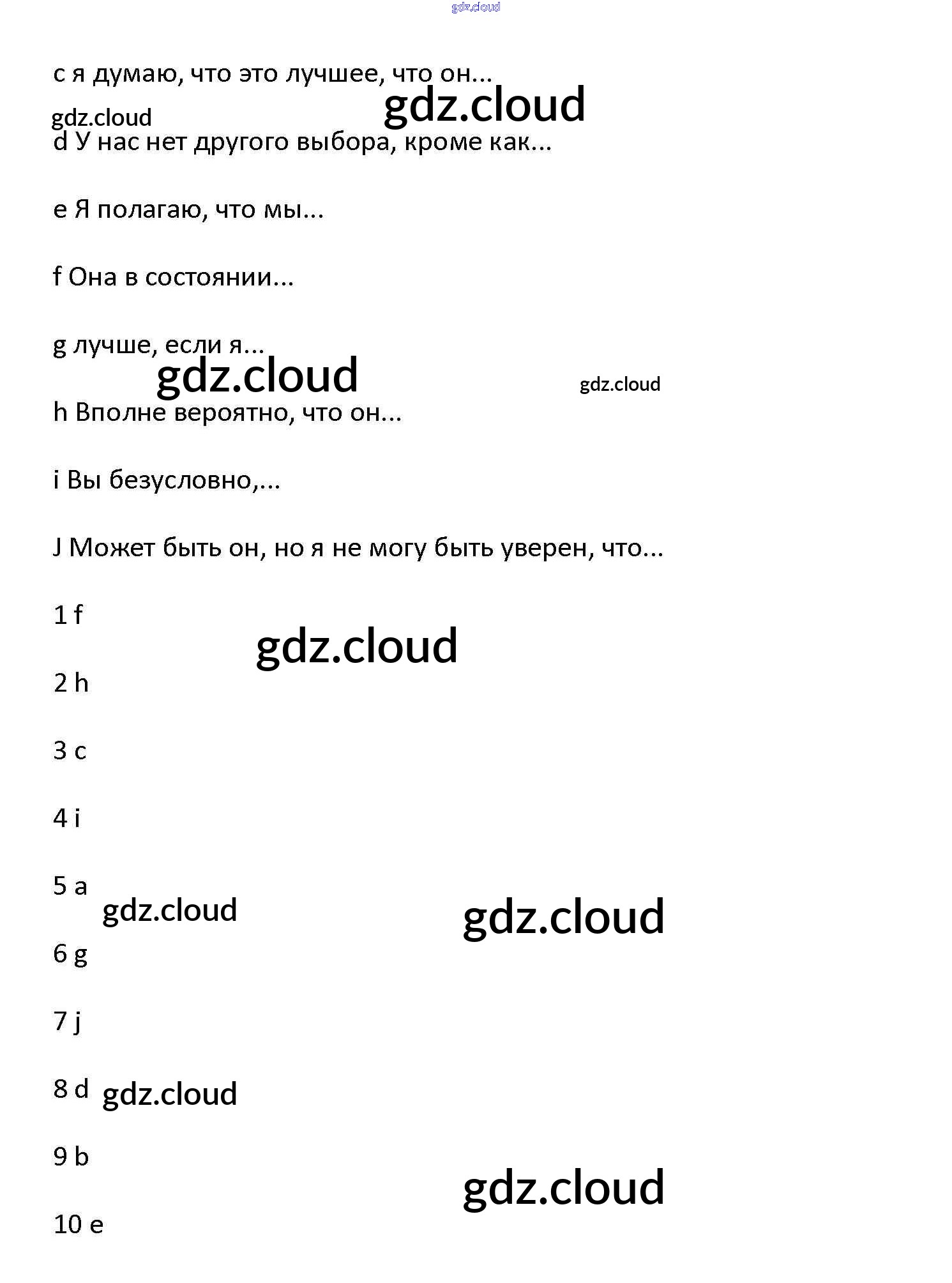 gdz.cloud

c я думаю, что это лучшее, что он...

gdz.cloud

gdz.cloud

d У нас нет другого выбора, кроме как...

e Я полагаю, что мы...

f Она в состоянии...

g лучше, если я...

gdz.cloud

gdz.cloud

h Вполне вероятно, что он...

i Вы безусловно,...

J Может быть он, но я не могу быть уверен, что...

1 f

gdz.cloud

2 h

3 c

4 i

5 a

gdz.cloud

gdz.cloud

6 g

7 j

8 d

gdz.cloud

9 b

gdz.cloud

10 e